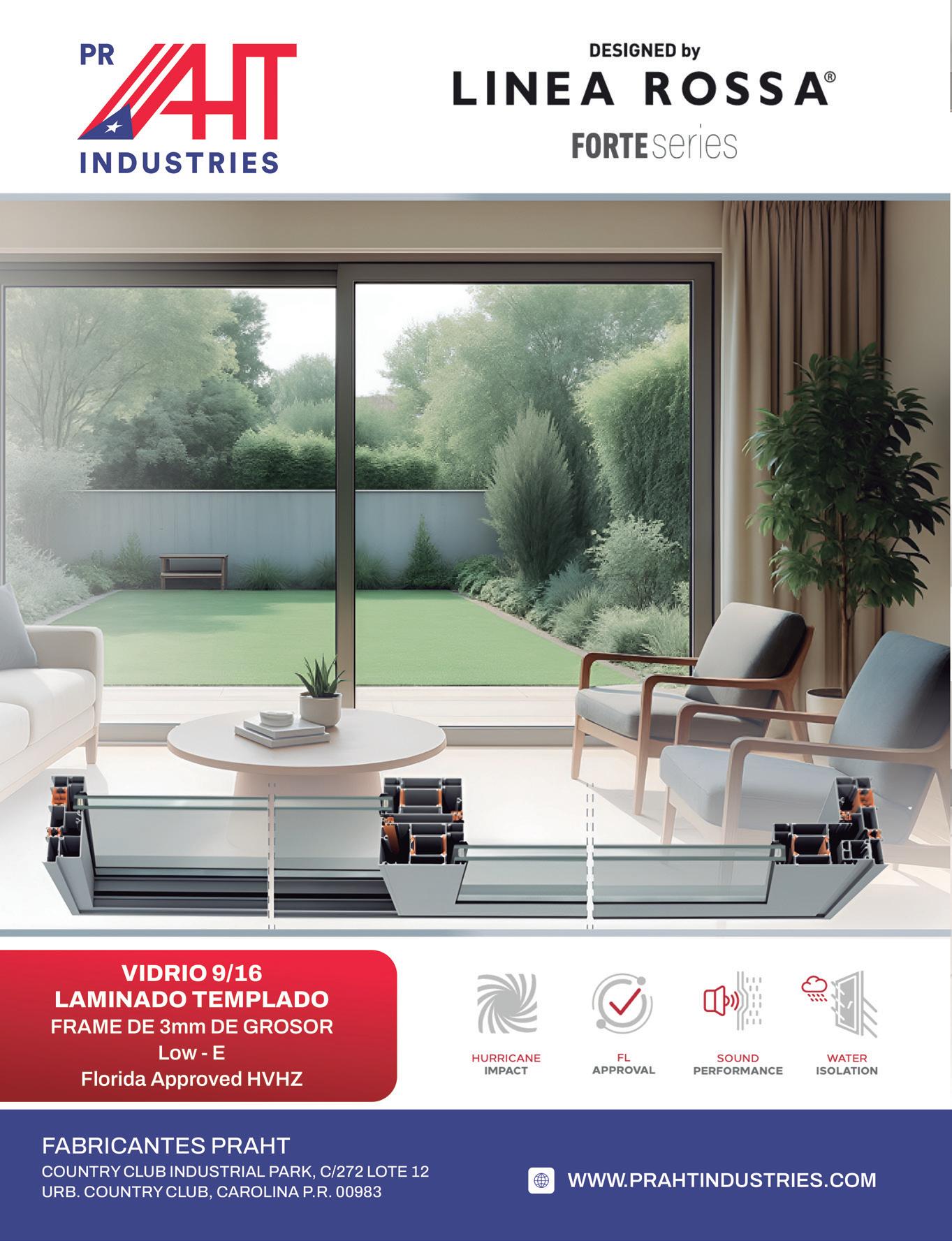 PR
AHT
INDUSTRIES

DESIGNED by
LINEA ROSSA®
FORTE series

VIDRIO 9/16
LAMINADO TEMPLADO
FRAME DE 3mm DE GROSOR
Low - E
Florida Approved HVHZ

HURRICANE
IMPACT

FL
APPROVAL

SOUND
PERFORMANCE

WATER
ISOLATION

FABRICANTES PRAHT
COUNTRY CLUB INDUSTRIAL PARK, C/272 LOTE 12
URB. COUNTRY CLUB, CAROLINA P.R. 00983

WWW.PRAHTINDUSTRIES.COM